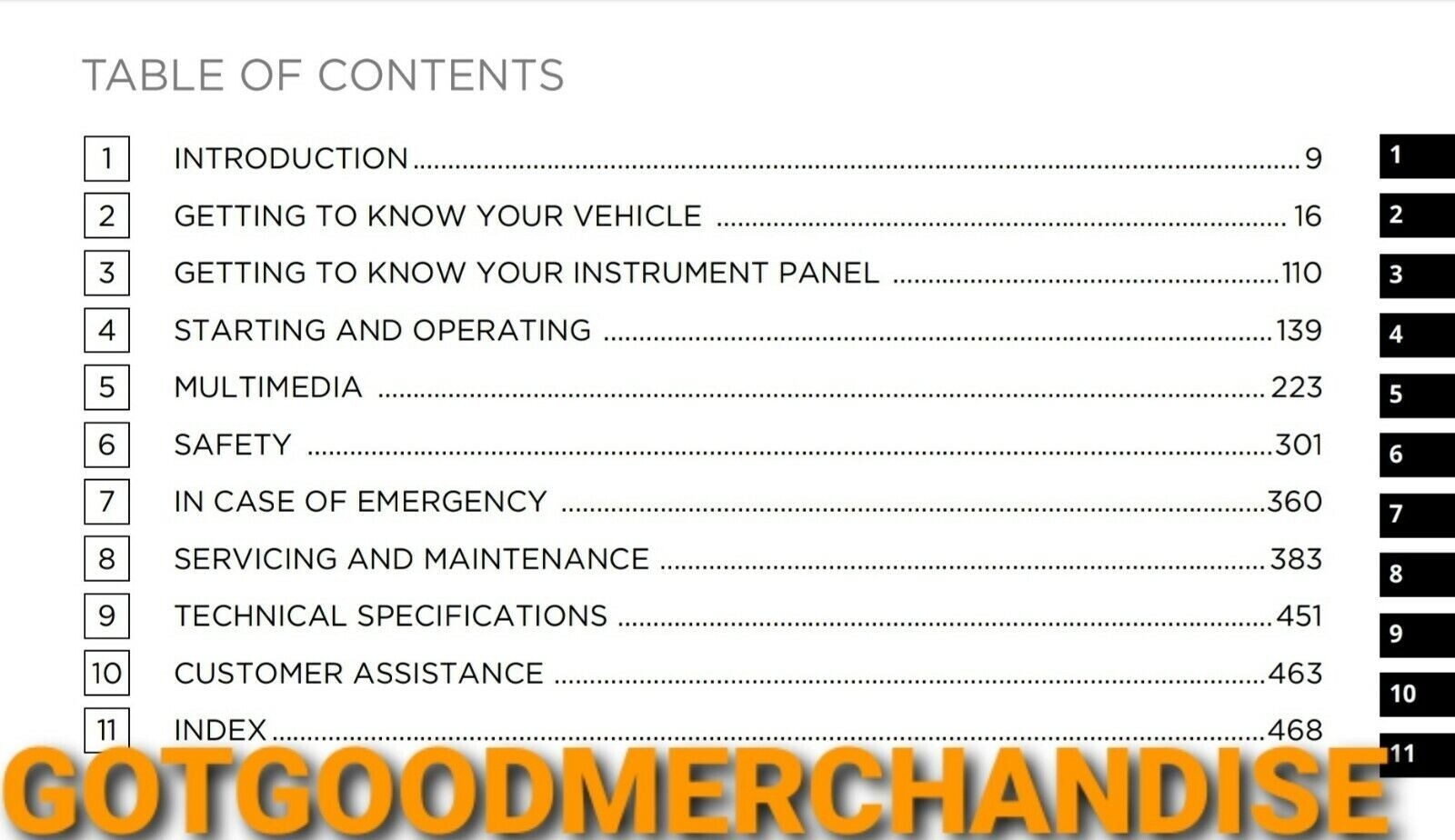 TABLE OF CONTENTS

1 INTRODUCTION 9
2 GETTING TO KNOW YOUR VEHICLE 16
3 GETTING TO KNOW YOUR INSTRUMENT PANEL 110
4 STARTING AND OPERATING 139
5 MULTIMEDIA 223
6 SAFETY 301
7 IN CASE OF EMERGENCY 360
8 SERVICING AND MAINTENANCE 383
9 TECHNICAL SPECIFICATIONS 451
10 CUSTOMER ASSISTANCE 463
11 INDEX 468

1
2
3
4
5
6
7
8
9
10
11

GOTGOODMERCHANDISE